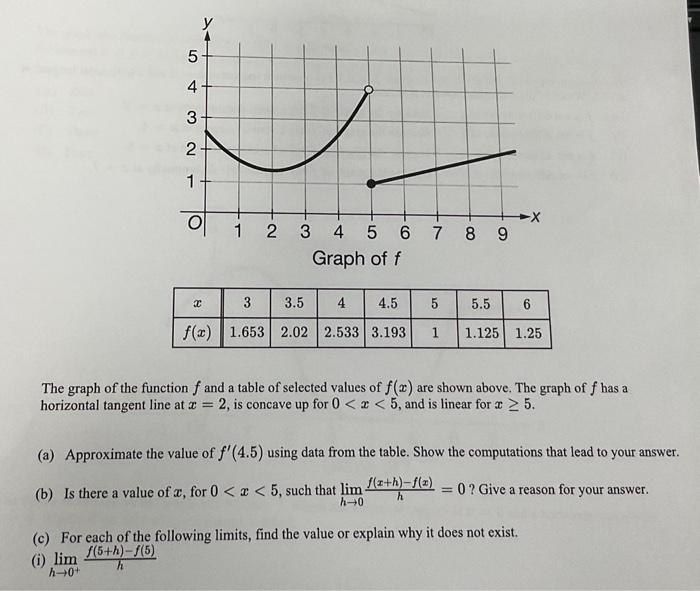 y
5
4
3
2
1
O 1 2 3 4 5 6 7 8 9 x
Graph of f

| $x$ | 3 | 3.5 | 4 | 4.5 | 5 | 5.5 | 6 |
|---|---|---|---|---|---|---|---|
| $f(x)$ | 1.653 | 2.02 | 2.533 | 3.193 | 1 | 1.125 | 1.25 |

The graph of the function $f$ and a table of selected values of $f(x)$ are shown above. The graph of $f$ has a horizontal tangent line at $x = 2$, is concave up for $0 < x < 5$, and is linear for $x \geq 5$.

(a) Approximate the value of $f'(4.5)$ using data from the table. Show the computations that lead to your answer.

(b) Is there a value of $x$, for $0 < x < 5$, such that $\lim_{h \to 0} \frac{f(x+h)-f(x)}{h} = 0$ ? Give a reason for your answer.

(c) For each of the following limits, find the value or explain why it does not exist.
(i) $\lim_{h \to 0^+} \frac{f(5+h)-f(5)}{h}$